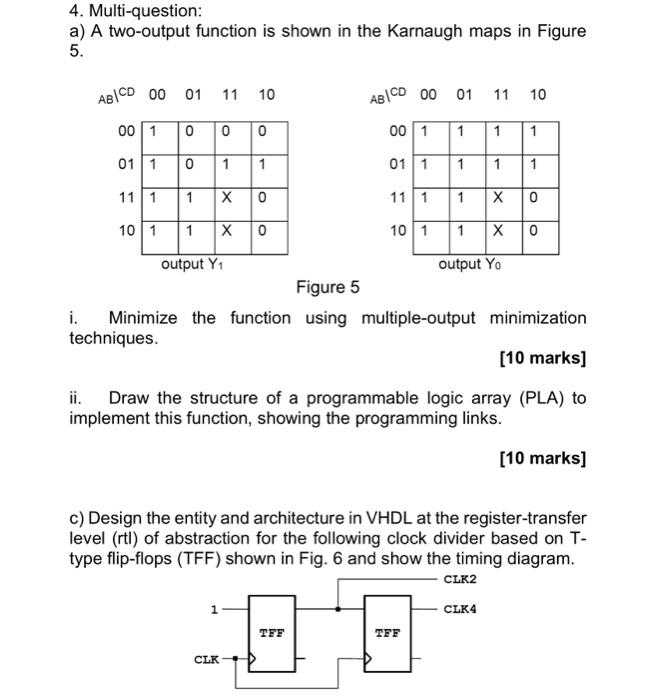 4. Multi-question:
a) A two-output function is shown in the Karnaugh maps in Figure 5.

| AB\CD | 00 | 01 | 11 | 10 |
|---|---|---|---|---|
| 00 | 1 | 0 | 0 | 0 |
| 01 | 1 | 0 | 1 | 1 |
| 11 | 1 | 1 | X | 0 |
| 10 | 1 | 1 | X | 0 |

output $Y_1$

| AB\CD | 00 | 01 | 11 | 10 |
|---|---|---|---|---|
| 00 | 1 | 1 | 1 | 1 |
| 01 | 1 | 1 | 1 | 1 |
| 11 | 1 | 1 | X | 0 |
| 10 | 1 | 1 | X | 0 |

output $Y_0$

Figure 5

i. Minimize the function using multiple-output minimization techniques.

[10 marks]

ii. Draw the structure of a programmable logic array (PLA) to implement this function, showing the programming links.

[10 marks]

c) Design the entity and architecture in VHDL at the register-transfer level (rtl) of abstraction for the following clock divider based on T-type flip-flops (TFF) shown in Fig. 6 and show the timing diagram.

CLK2
1
CLK4
TFF
TFF
CLK